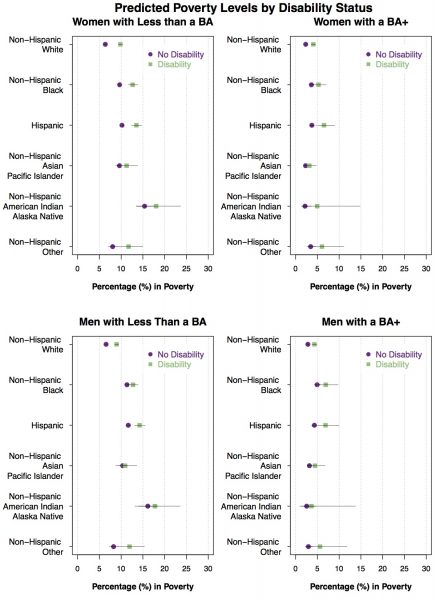 Predicted Poverty Levels by Disability Status

Women with Less than a BA

Non−Hispanic White
Non−Hispanic Black
Hispanic
Non−Hispanic Asian Pacific Islander
Non−Hispanic American Indian Alaska Native
Non−Hispanic Other

No Disability
Disability

0 5 10 15 20 25 30

Percentage (%) in Poverty

Women with a BA+

Non−Hispanic White
Non−Hispanic Black
Hispanic
Non−Hispanic Asian Pacific Islander
Non−Hispanic American Indian Alaska Native
Non−Hispanic Other

No Disability
Disability

0 5 10 15 20 25 30

Percentage (%) in Poverty

Men with Less Than a BA

Non−Hispanic White
Non−Hispanic Black
Hispanic
Non−Hispanic Asian Pacific Islander
Non−Hispanic American Indian Alaska Native
Non−Hispanic Other

No Disability
Disability

0 5 10 15 20 25 30

Percentage (%) in Poverty

Men with a BA+

Non−Hispanic White
Non−Hispanic Black
Hispanic
Non−Hispanic Asian Pacific Islander
Non−Hispanic American Indian Alaska Native
Non−Hispanic Other

No Disability
Disability

0 5 10 15 20 25 30

Percentage (%) in Poverty